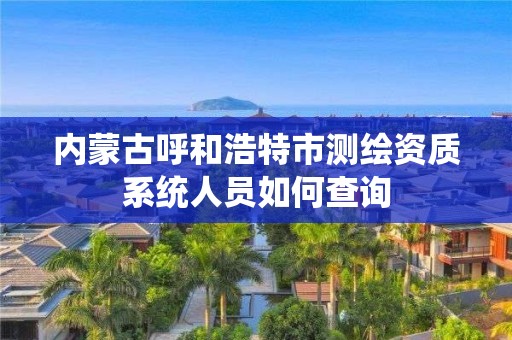 内蒙古呼和浩特市测绘资质系统人员如何查询